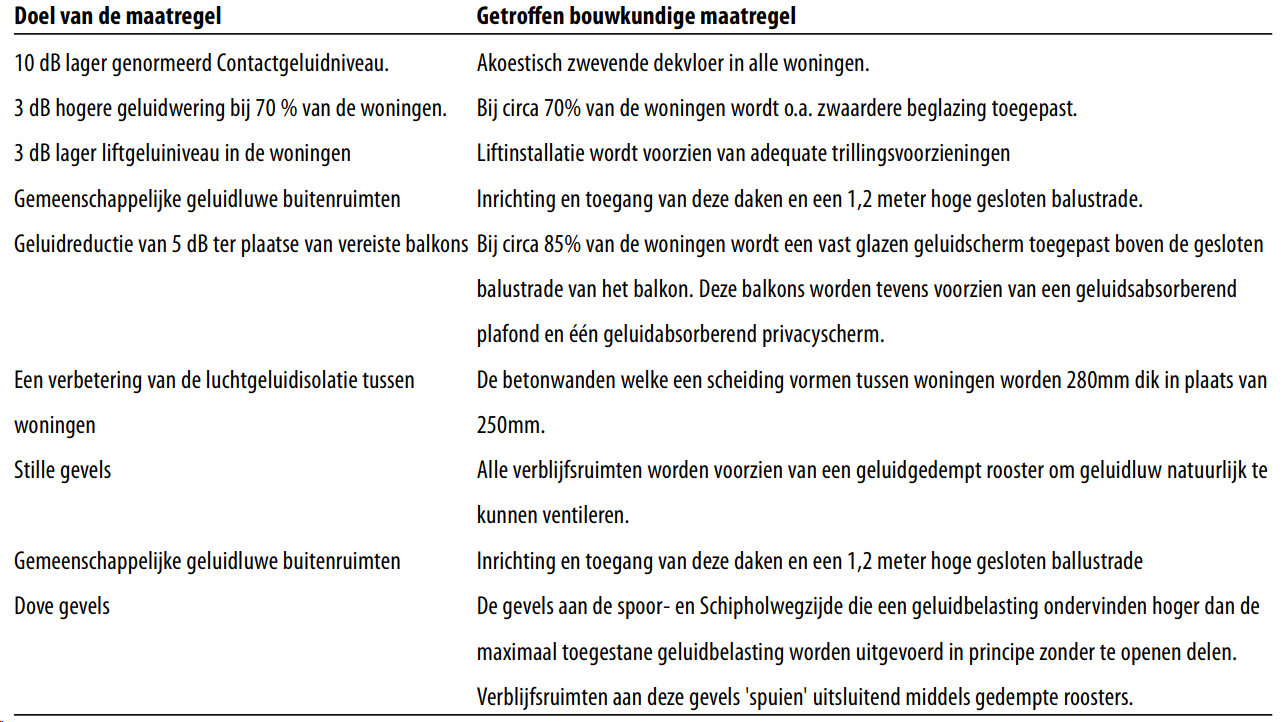 | Doel van de maatregel | Getroffen bouwkundige maatregel |
|---|---|
| 10 dB lager genormeerd Contactgeluidniveau. | Akoestisch zwevende dekvloer in alle woningen. |
| 3 dB hogere geluidwering bij 70 % van de woningen. | Bij circa 70% van de woningen wordt o.a. zwaardere beglazing toegepast. |
| 3 dB lager liftgeluiniveau in de woningen | Liftinstallatie wordt voorzien van adequate trillingsvoorzieningen |
| Gemeenschappelijke geluidluwe buitenruimten | Inrichting en toegang van deze daken en een 1,2 meter hoge gesloten balustrade. |
| Geluidreductie van 5 dB ter plaatse van vereiste balkons | Bij circa 85% van de woningen wordt een vast glazen geluidscherm toegepast boven de gesloten balustrade van het balkon. Deze balkons worden tevens voorzien van een geluidsabsorberend plafond en één geluidabsorberend privacyscherm. |
| Een verbetering van de luchtgeluidisolatie tussen woningen | De betonwanden welke een scheiding vormen tussen woningen worden 280mm dik in plaats van 250mm. |
| Stille gevels | Alle verblijfsruimten worden voorzien van een geluidgedempt rooster om geluidluw natuurlijk te kunnen ventileren. |
| Gemeenschappelijke geluidluwe buitenruimten | Inrichting en toegang van deze daken en een 1,2 meter hoge gesloten ballustrade |
| Dove gevels | De gevels aan de spoor- en Schipholwegzijde die een geluidbelasting ondervinden hoger dan de maximaal toegestane geluidbelasting worden uitgevoerd in principe zonder te openen delen. Verblijfsruimten aan deze gevels 'spuien' uitsluitend middels gedempte roosters. |